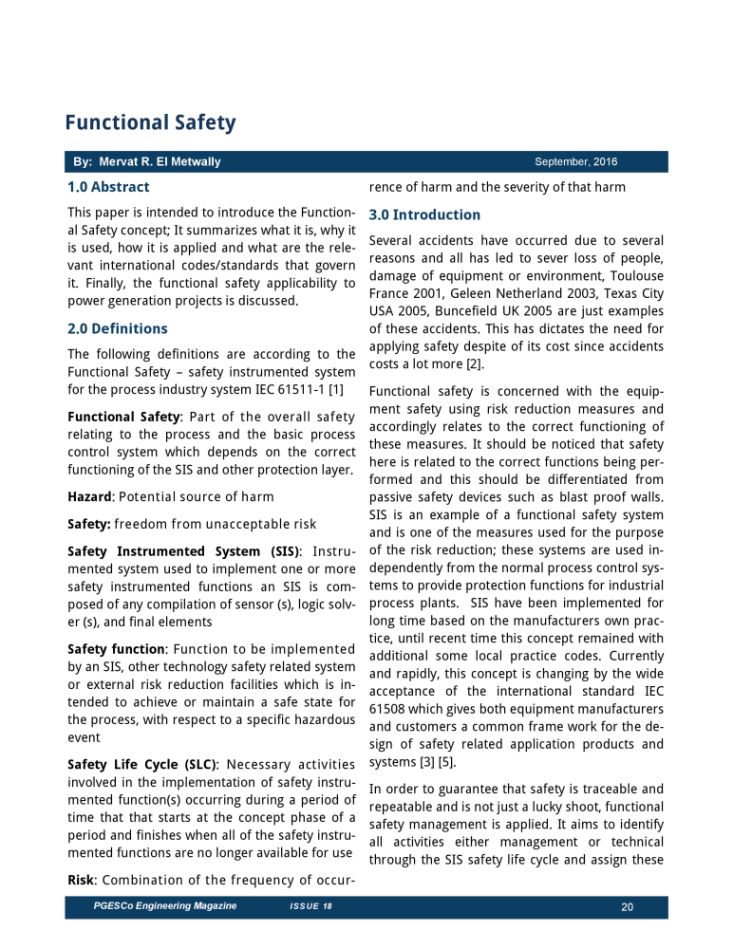 Functional Safety

By: Mervat R. El Metwally

September, 2016

1.0 Abstract

This paper is intended to introduce the Functional Safety concept; It summarizes what it is, why it is used, how it is applied and what are the relevant international codes/standards that govern it. Finally, the functional safety applicability to power generation projects is discussed.

2.0 Definitions

The following definitions are according to the Functional Safety – safety instrumented system for the process industry system IEC 61511-1 [1]

Functional Safety: Part of the overall safety relating to the process and the basic process control system which depends on the correct functioning of the SIS and other protection layer.

Hazard: Potential source of harm

Safety: freedom from unacceptable risk

Safety Instrumented System (SIS): Instrumented system used to implement one or more safety instrumented functions an SIS is composed of any compilation of sensor (s), logic solver (s), and final elements

Safety function: Function to be implemented by an SIS, other technology safety related system or external risk reduction facilities which is intended to achieve or maintain a safe state for the process, with respect to a specific hazardous event

Safety Life Cycle (SLC): Necessary activities involved in the implementation of safety instrumented function(s) occurring during a period of time that that starts at the concept phase of a period and finishes when all of the safety instrumented functions are no longer available for use

Risk: Combination of the frequency of occurrence of harm and the severity of that harm

3.0 Introduction

Several accidents have occurred due to several reasons and all has led to sever loss of people, damage of equipment or environment, Toulouse France 2001, Geleen Netherland 2003, Texas City USA 2005, Buncefield UK 2005 are just examples of these accidents. This has dictates the need for applying safety despite of its cost since accidents costs a lot more [2].

Functional safety is concerned with the equipment safety using risk reduction measures and accordingly relates to the correct functioning of these measures. It should be noticed that safety here is related to the correct functions being performed and this should be differentiated from passive safety devices such as blast proof walls. SIS is an example of a functional safety system and is one of the measures used for the purpose of the risk reduction; these systems are used independently from the normal process control systems to provide protection functions for industrial process plants. SIS have been implemented for long time based on the manufacturers own practice, until recent time this concept remained with additional some local practice codes. Currently and rapidly, this concept is changing by the wide acceptance of the international standard IEC 61508 which gives both equipment manufacturers and customers a common frame work for the design of safety related application products and systems [3] [5].

In order to guarantee that safety is traceable and repeatable and is not just a lucky shoot, functional safety management is applied. It aims to identify all activities either management or technical through the SIS safety life cycle and assign these

PGESCo Engineering Magazine ISSUE 18 20